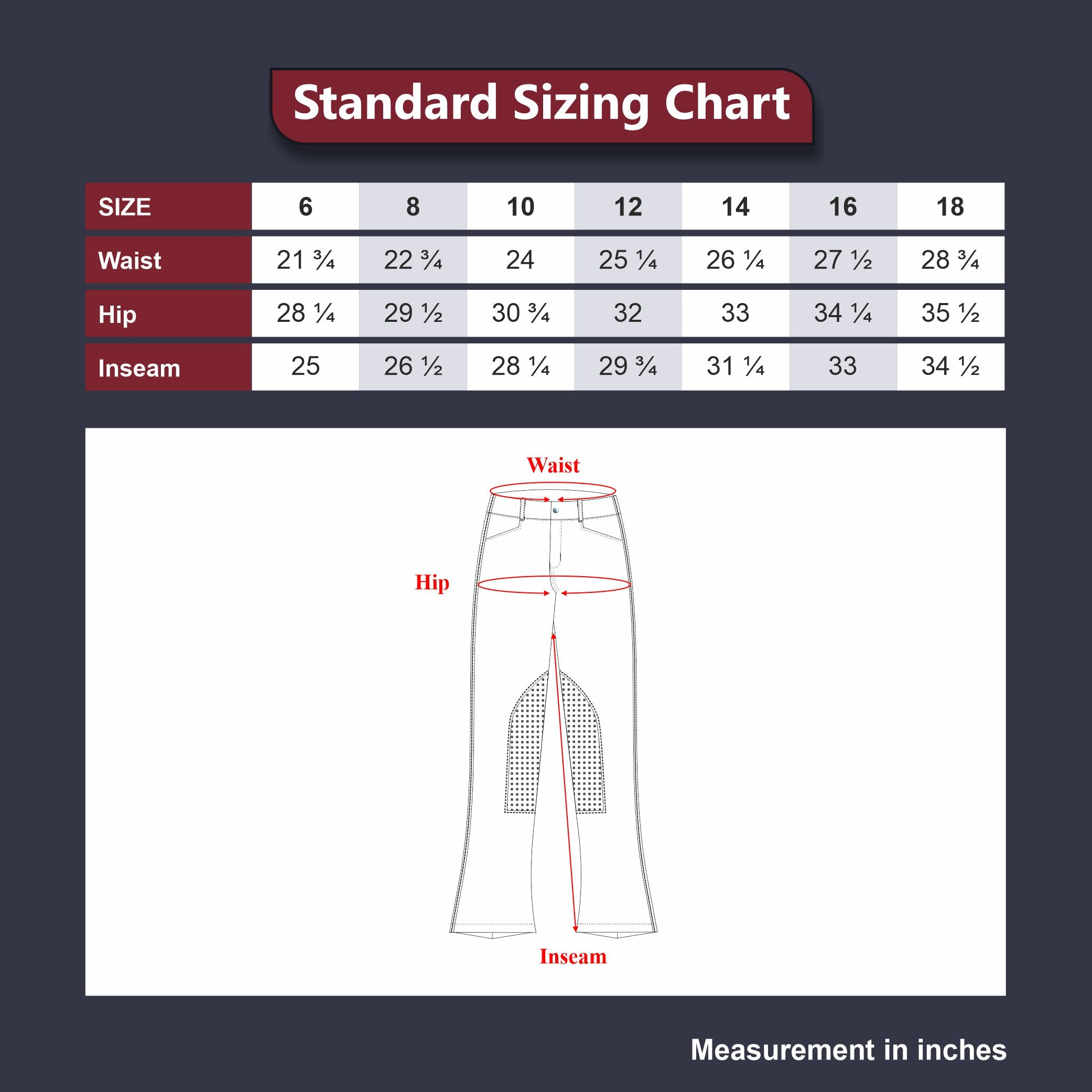 Standard Sizing Chart

| SIZE | 6 | 8 | 10 | 12 | 14 | 16 | 18 |
|---|---|---|---|---|---|---|---|
| Waist | 21 ¾ | 22 ¾ | 24 | 25 ¼ | 26 ¼ | 27 ½ | 28 ¾ |
| Hip | 28 ¼ | 29 ½ | 30 ¾ | 32 | 33 | 34 ¼ | 35 ½ |
| Inseam | 25 | 26 ½ | 28 ¼ | 29 ¾ | 31 ¼ | 33 | 34 ½ |

Waist

Hip

Inseam

Measurement in inches